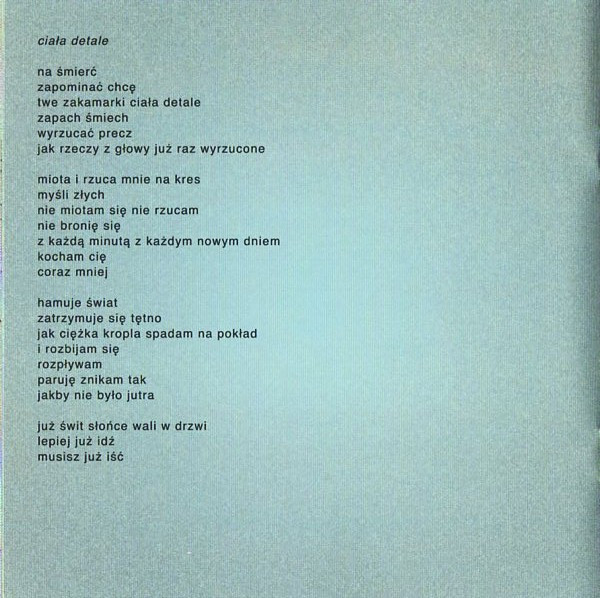 ciała detale

na śmierć
zapominać chcę
twe zakamarki ciała detale
zapach śmiech
wyrzucać precz
jak rzeczy z głowy już raz wyrzucone

miota i rzuca mnie na kres
myśli złych
nie miotam się nie rzucam
nie bronię się
z każdą minutą z każdym nowym dniem
kocham cię
coraz mniej

hamuje świat
zatrzymuje się tętno
jak ciężka kropla spadam na pokład
i rozbijam się
rozpływam
paruję znikam tak
jakby nie było jutra

już świt słońce wali w drzwi
lepiej już idź
musisz już iść